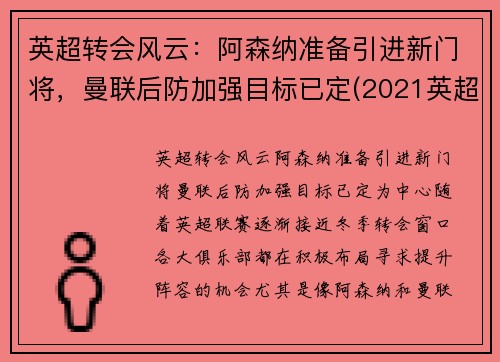 英超转会风云：阿森纳准备引进新门将，曼联后防加强目标已定(2021英超

英超转会风云阿森纳准备引进新门将曼联后防加强目标已定为中心随着英超联赛逐渐接近冬季转会窗口各大俱乐部都在积极布局寻求提升阵容的机会尤其是像阿森纳和曼联